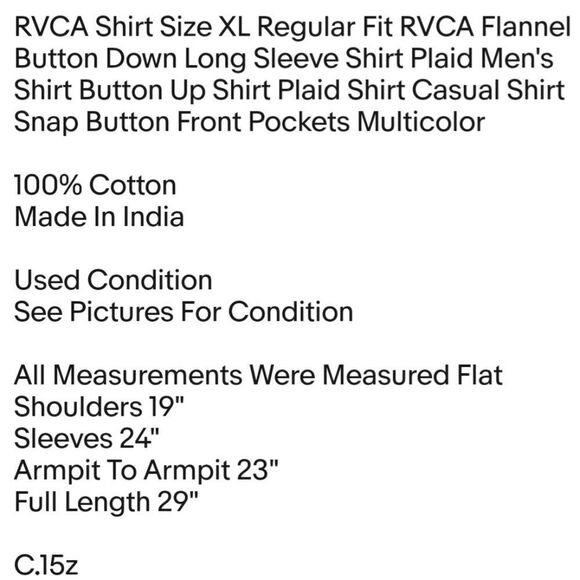 RVCA Shirt Size XL Regular Fit RVCA Flannel Button Down Long Sleeve Shirt Plaid Men's Shirt Button Up Shirt Plaid Shirt Casual Shirt Snap Button Front Pockets Multicolor

100% Cotton
Made In India

Used Condition
See Pictures For Condition

All Measurements Were Measured Flat
Shoulders 19"
Sleeves 24"
Armpit To Armpit 23"
Full Length 29"

C.15z